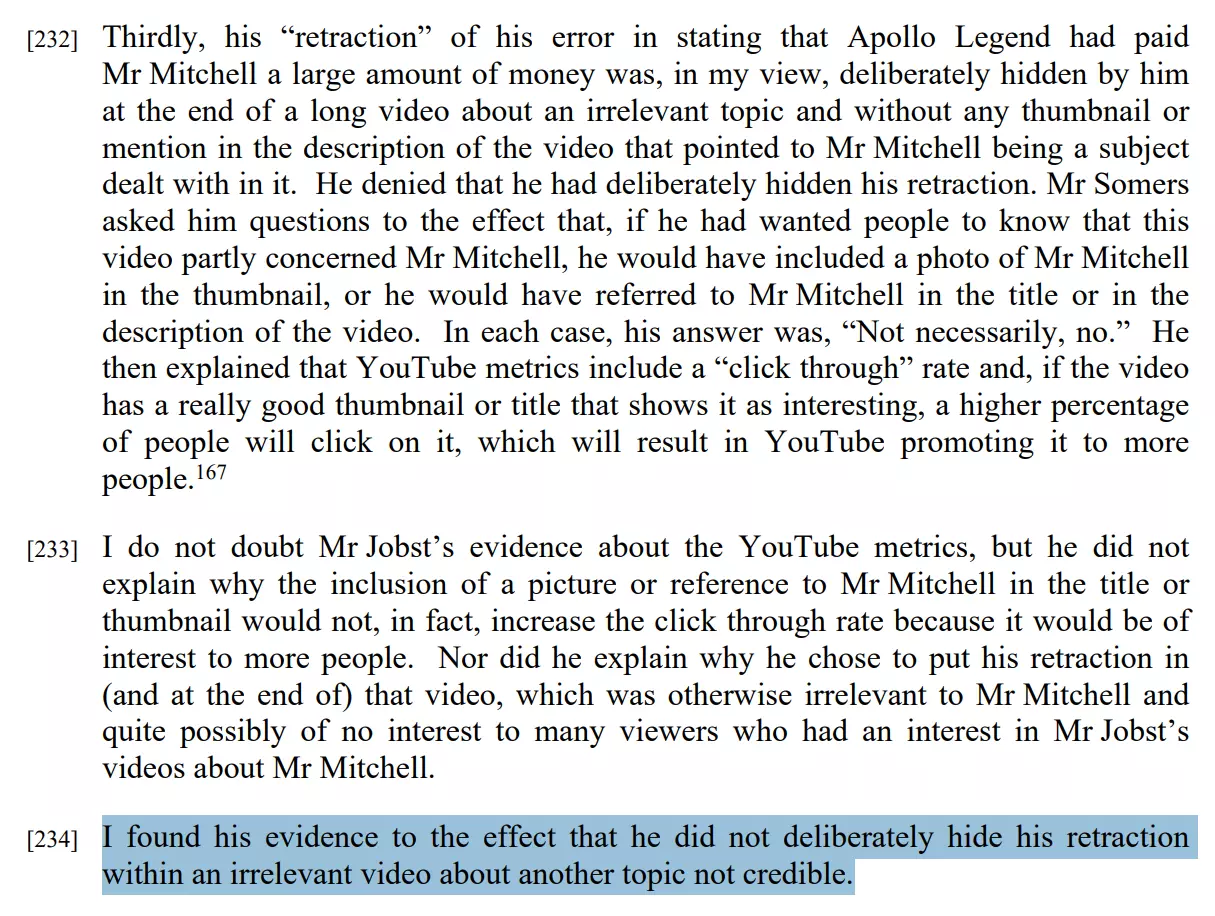 [232] Thirdly, his “retraction” of his error in stating that Apollo Legend had paid Mr Mitchell a large amount of money was, in my view, deliberately hidden by him at the end of a long video about an irrelevant topic and without any thumbnail or mention in the description of the video that pointed to Mr Mitchell being a subject dealt with in it. He denied that he had deliberately hidden his retraction. Mr Somers asked him questions to the effect that, if he had wanted people to know that this video partly concerned Mr Mitchell, he would have included a photo of Mr Mitchell in the thumbnail, or he would have referred to Mr Mitchell in the title or in the description of the video. In each case, his answer was, “Not necessarily, no.” He then explained that YouTube metrics include a “click through” rate and, if the video has a really good thumbnail or title that shows it as interesting, a higher percentage of people will click on it, which will result in YouTube promoting it to more people.$^{167}$

[233] I do not doubt Mr Jobst’s evidence about the YouTube metrics, but he did not explain why the inclusion of a picture or reference to Mr Mitchell in the title or thumbnail would not, in fact, increase the click through rate because it would be of interest to more people. Nor did he explain why he chose to put his retraction in (and at the end of) that video, which was otherwise irrelevant to Mr Mitchell and quite possibly of no interest to many viewers who had an interest in Mr Jobst’s videos about Mr Mitchell.

[234] I found his evidence to the effect that he did not deliberately hide his retraction within an irrelevant video about another topic not credible.